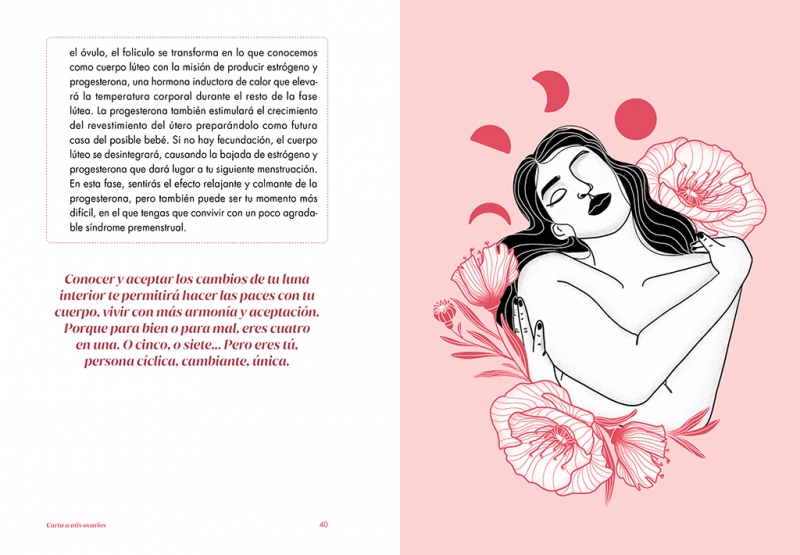 el óvulo, el folículo se transforma en lo que conocemos como cuerpo lúteo con la misión de producir estrógeno y progesterona, una hormona inductora de calor que elevará la temperatura corporal durante el resto de la fase lútea. La progesterona también estimulará el crecimiento del revestimiento del útero preparándolo como futura casa del posible bebé. Si no hay fecundación, el cuerpo lúteo se desintegrará, causando la bajada de estrógeno y progesterona que dará lugar a tu siguiente menstruación. En esta fase, sentirás el efecto relajante y calmante de la progesterona, pero también puede ser tu momento más difícil, en el que tengas que convivir con un poco agradable síndrome premenstrual.

Conocer y aceptar los cambios de tu luna interior te permitirá hacer las paces con tu cuerpo, vivir con más armonía y aceptación. Porque para bien o para mal, eres cuatro en una. O cinco, o siete... Pero eres tú, persona cíclica, cambiante, única.

Carta a mis ovarios

40